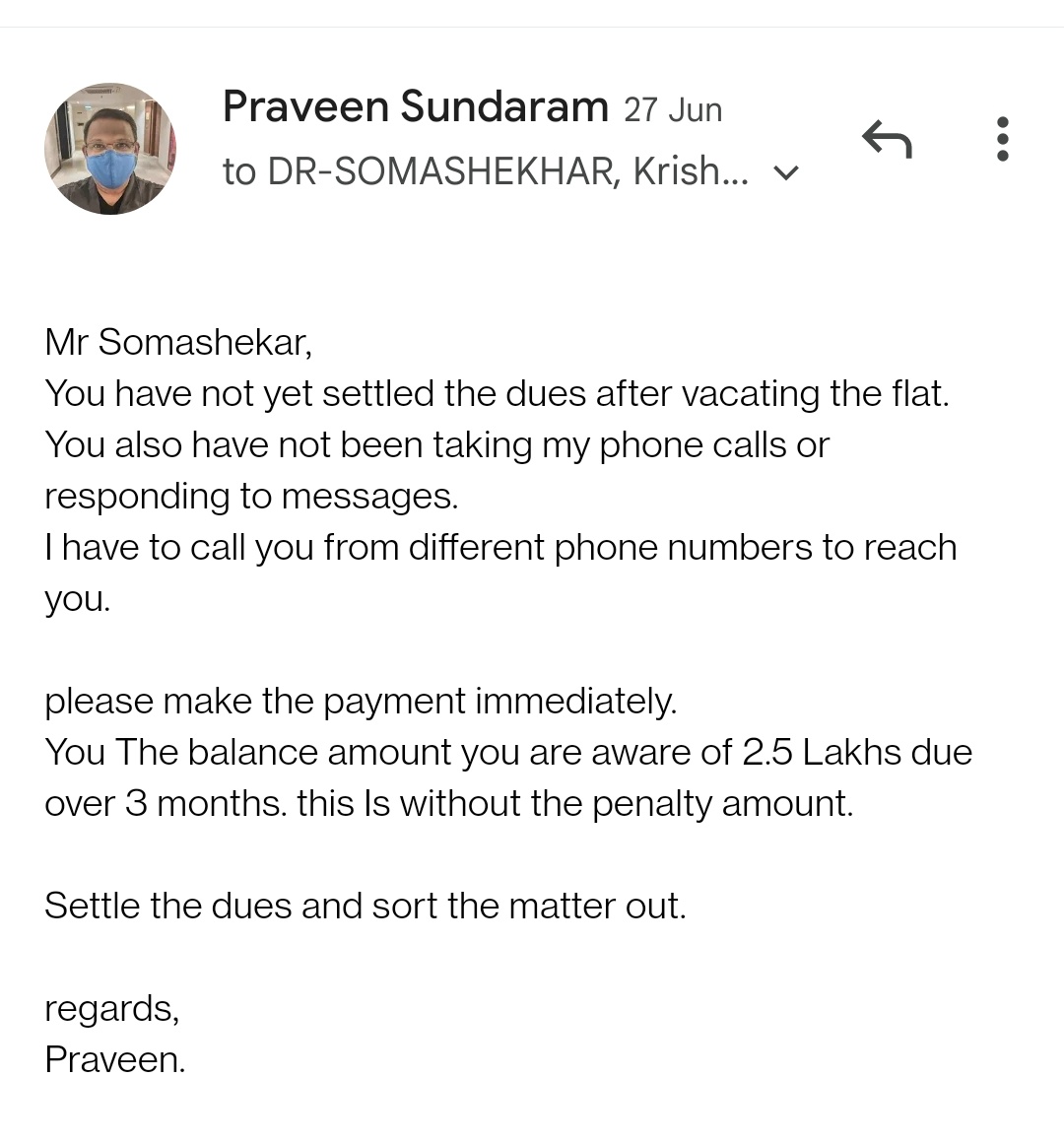 Praveen Sundaram 27 Jun
to DR-SOMASHEKHAR, Krish...

Mr Somashekar,
You have not yet settled the dues after vacating the flat.
You also have not been taking my phone calls or responding to messages.
I have to call you from different phone numbers to reach you.

please make the payment immediately.
You The balance amount you are aware of 2.5 Lakhs due over 3 months. this Is without the penalty amount.

Settle the dues and sort the matter out.

regards,
Praveen.